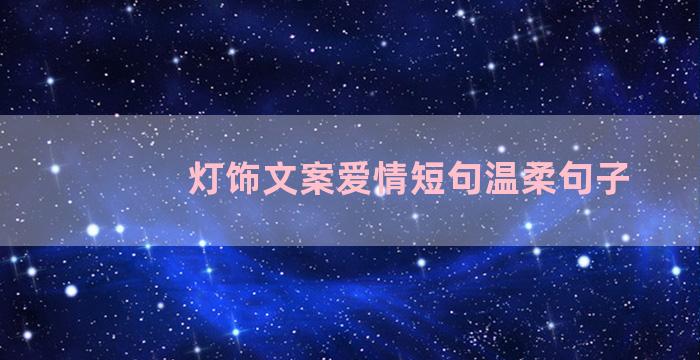 灯饰文案爱情短句温柔句子